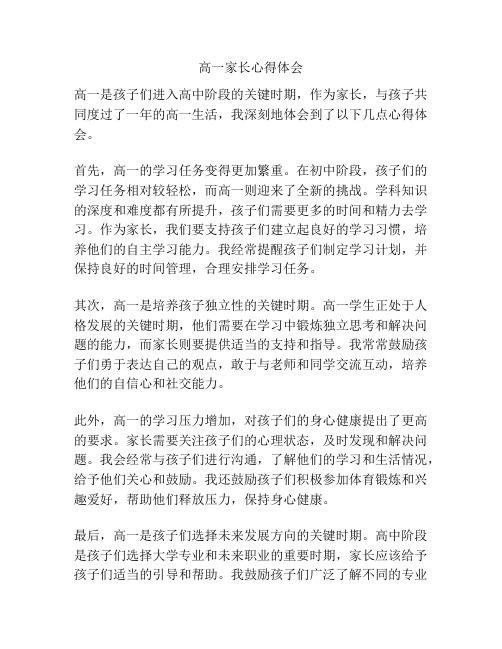 高一家长心得体会

高一是孩子们进入高中阶段的关键时期，作为家长，与孩子共同度过了一年的高一生活，我深刻地体会到了以下几点心得体会。

首先，高一的学习任务变得更加繁重。在初中阶段，孩子们的学习任务相对较轻松，而高一则迎来了全新的挑战。学科知识的深度和难度都有所提升，孩子们需要更多的时间和精力去学习。作为家长，我们要支持孩子们建立起良好的学习习惯，培养他们的自主学习能力。我经常提醒孩子们制定学习计划，并保持良好的时间管理，合理安排学习任务。

其次，高一是培养孩子独立性的关键时期。高一学生正处于人格发展的关键时期，他们需要在学习中锻炼独立思考和解决问题的能力，而家长则要提供适当的支持和指导。我常常鼓励孩子们勇于表达自己的观点，敢于与老师和同学交流互动，培养他们的自信心和社交能力。

此外，高一的学习压力增加，对孩子们的身心健康提出了更高的要求。家长需要关注孩子们的心理状态，及时发现和解决问题。我会经常与孩子们进行沟通，了解他们的学习和生活情况，给予他们关心和鼓励。我还鼓励孩子们积极参加体育锻炼和兴趣爱好，帮助他们释放压力，保持身心健康。

最后，高一是孩子们选择未来发展方向的关键时期。高中阶段是孩子们选择大学专业和未来职业的重要时期，家长应该给予孩子们适当的引导和帮助。我鼓励孩子们广泛了解不同的专业